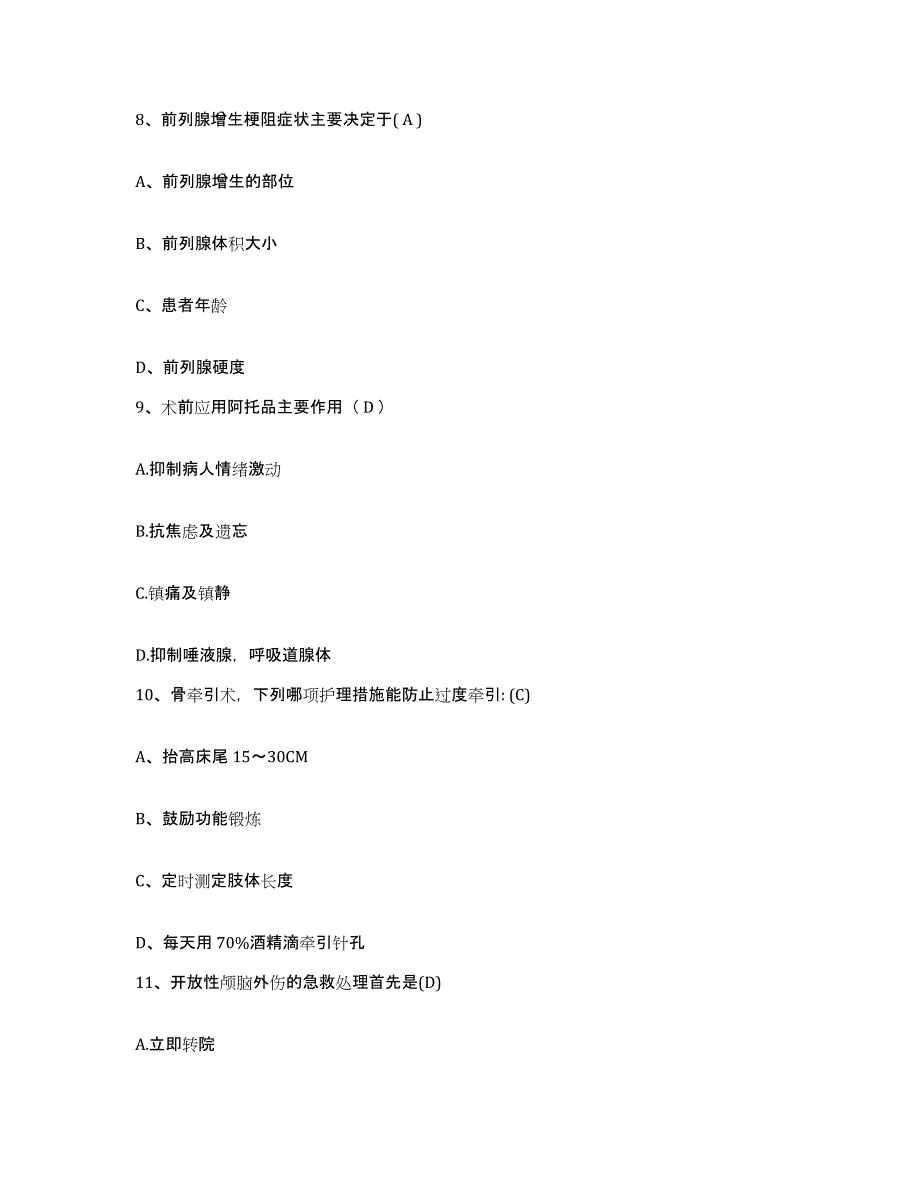 8、前列腺增生梗阻症状主要决定于( A )

A、前列腺增生的部位

B、前列腺体积大小

C、患者年龄

D、前列腺硬度

9、术前应用阿托品主要作用（ D ）

A.抑制病人情绪激动

B.抗焦虑及遗忘

C.镇痛及镇静

D.抑制唾液腺，呼吸道腺体

10、骨牵引术，下列哪项护理措施能防止过度牵引: (C)

A、抬高床尾 15～30CM

B、鼓励功能锻炼

C、定时测定肢体长度

D、每天用 70%酒精滴牵引针孔

11、开放性颅脑外伤的急救处理首先是(D)

A.立即转院